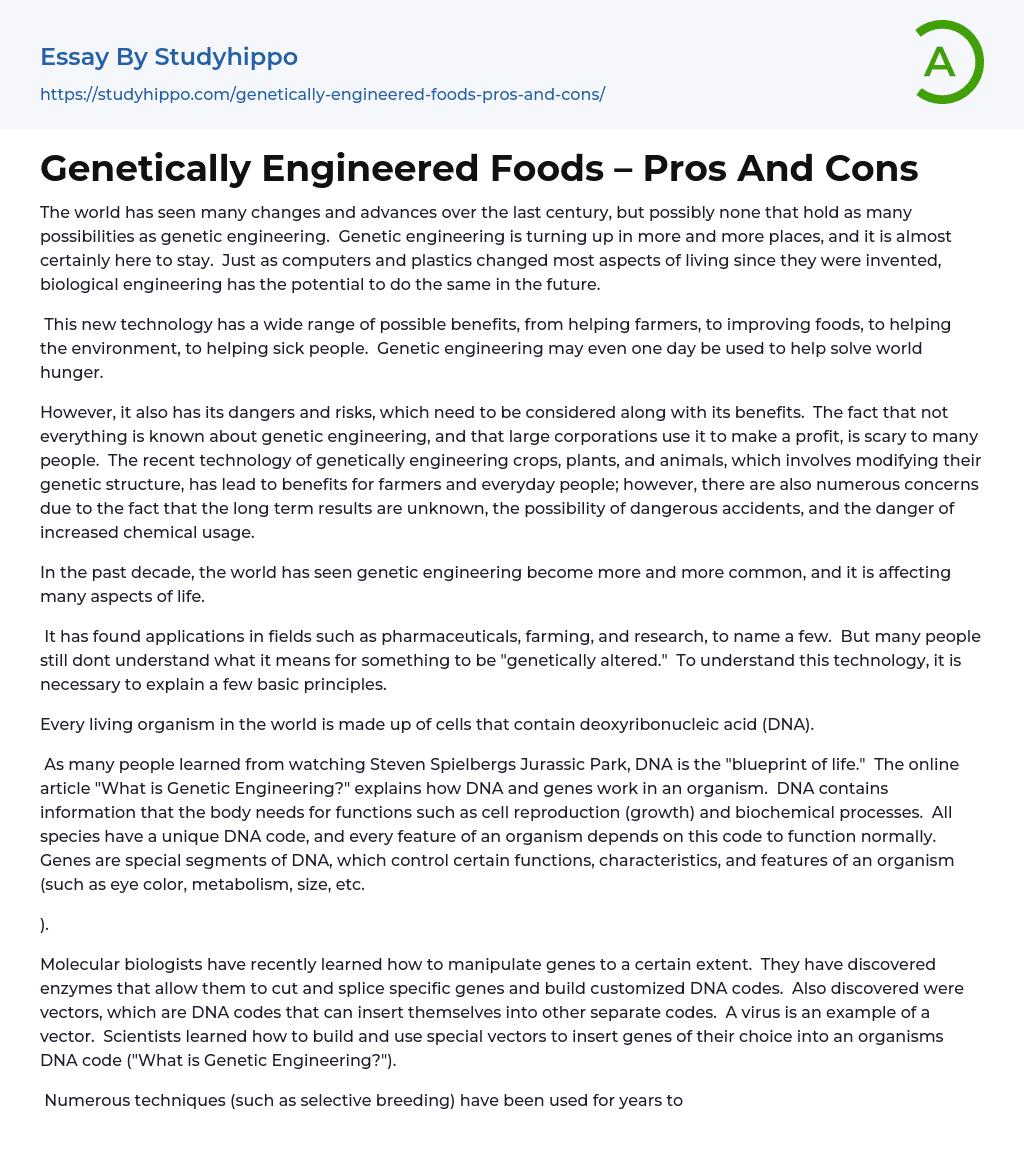 Essay By Studyhippo
https://studyhippo.com/genetically-engineered-foods-pros-and-cons/

A

Genetically Engineered Foods – Pros And Cons

The world has seen many changes and advances over the last century, but possibly none that hold as many possibilities as genetic engineering. Genetic engineering is turning up in more and more places, and it is almost certainly here to stay. Just as computers and plastics changed most aspects of living since they were invented, biological engineering has the potential to do the same in the future.

This new technology has a wide range of possible benefits, from helping farmers, to improving foods, to helping the environment, to helping sick people. Genetic engineering may even one day be used to help solve world hunger.

However, it also has its dangers and risks, which need to be considered along with its benefits. The fact that not everything is known about genetic engineering, and that large corporations use it to make a profit, is scary to many people. The recent technology of genetically engineering crops, plants, and animals, which involves modifying their genetic structure, has lead to benefits for farmers and everyday people; however, there are also numerous concerns due to the fact that the long term results are unknown, the possibility of dangerous accidents, and the danger of increased chemical usage.

In the past decade, the world has seen genetic engineering become more and more common, and it is affecting many aspects of life.

It has found applications in fields such as pharmaceuticals, farming, and research, to name a few. But many people still dont understand what it means for something to be "genetically altered." To understand this technology, it is necessary to explain a few basic principles.

Every living organism in the world is made up of cells that contain deoxyribonucleic acid (DNA).

As many people learned from watching Steven Spielbergs Jurassic Park, DNA is the "blueprint of life." The online article "What is Genetic Engineering?" explains how DNA and genes work in an organism. DNA contains information that the body needs for functions such as cell reproduction (growth) and biochemical processes. All species have a unique DNA code, and every feature of an organism depends on this code to function normally. Genes are special segments of DNA, which control certain functions, characteristics, and features of an organism (such as eye color, metabolism, size, etc.

).

Molecular biologists have recently learned how to manipulate genes to a certain extent. They have discovered enzymes that allow them to cut and splice specific genes and build customized DNA codes. Also discovered were vectors, which are DNA codes that can insert themselves into other separate codes. A virus is an example of a vector. Scientists learned how to build and use special vectors to insert genes of their choice into an organisms DNA code ("What is Genetic Engineering?").

Numerous techniques (such as selective breeding) have been used for years to